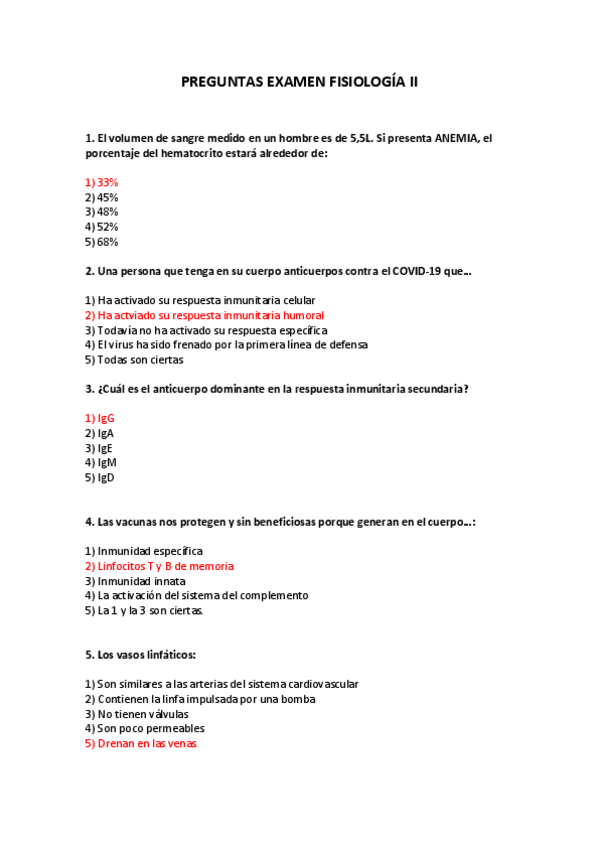 PREGUNTAS EXAMEN FISIOLOGÍA II

1. El volumen de sangre medido en un hombre es de 5,5L. Si presenta ANEMIA, el porcentaje del hematocrito estará alrededor de:

1) 33%
2) 45%
3) 48%
4) 52%
5) 68%

2. Una persona que tenga en su cuerpo anticuerpos contra el COVID-19 que...

1) Ha activado su respuesta inmunitaria celular
2) Ha actviado su respuesta inmunitaria humoral
3) Todavía no ha activado su respuesta específica
4) El virus ha sido frenado por la primera línea de defensa
5) Todas son ciertas

3. ¿Cuál es el anticuerpo dominante en la respuesta inmunitaria secundaria?

1) IgG
2) IgA
3) IgE
4) IgM
5) IgD

4. Las vacunas nos protegen y sin beneficiosas porque generan en el cuerpo...:

1) Inmunidad específica
2) Linfocitos T y B de memoria
3) Inmunidad innata
4) La activación del sistema del complemento
5) La 1 y la 3 son ciertas.

5. Los vasos linfáticos:

1) Son similares a las arterias del sistema cardiovascular
2) Contienen la linfa impulsada por una bomba
3) No tienen válvulas
4) Son poco permeables
5) Drenan en las venas